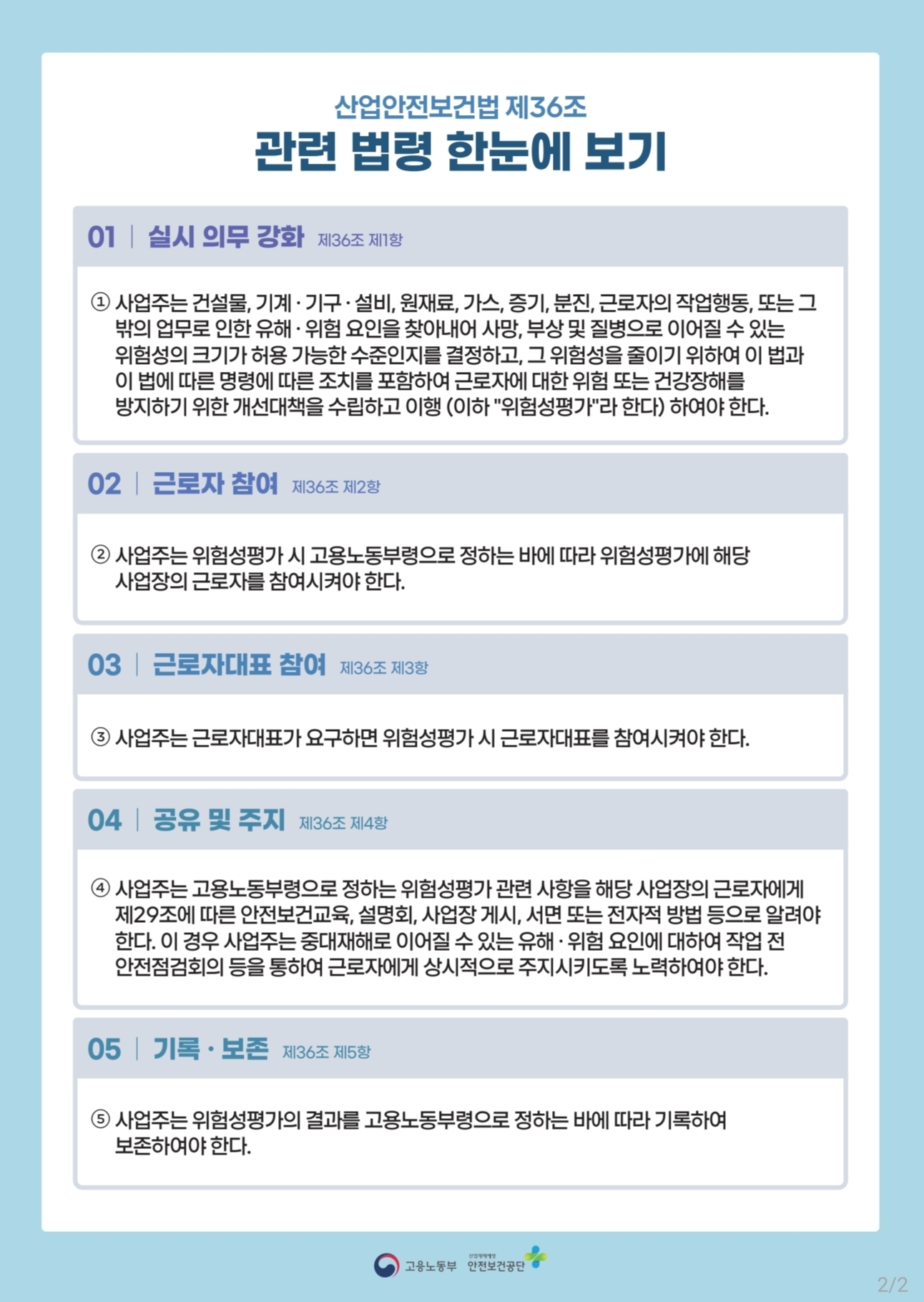 산업안전보건법 제36조

관련 법령 한눈에 보기

01 | 실시 의무 강화 제36조 제1항

① 사업주는 건설물, 기계 · 기구 · 설비, 원재료, 가스, 증기, 분진, 근로자의 작업행동, 또는 그 밖의 업무로 인한 유해 · 위험 요인을 찾아내어 사망, 부상 및 질병으로 이어질 수 있는 위험성의 크기가 허용 가능한 수준인지를 결정하고, 그 위험성을 줄이기 위하여 이 법과 이 법에 따른 명령에 따른 조치를 포함하여 근로자에 대한 위험 또는 건강장해를 방지하기 위한 개선대책을 수립하고 이행 (이하 "위험성평가"라 한다) 하여야 한다.

02 | 근로자 참여 제36조 제2항

② 사업주는 위험성평가 시 고용노동부령으로 정하는 바에 따라 위험성평가에 해당 사업장의 근로자를 참여시켜야 한다.

03 | 근로자대표 참여 제36조 제3항

③ 사업주는 근로자대표가 요구하면 위험성평가 시 근로자대표를 참여시켜야 한다.

04 | 공유 및 주지 제36조 제4항

④ 사업주는 고용노동부령으로 정하는 위험성평가 관련 사항을 해당 사업장의 근로자에게 제29조에 따른 안전보건교육, 설명회, 사업장 게시, 서면 또는 전자적 방법 등으로 알려야 한다. 이 경우 사업주는 중대재해로 이어질 수 있는 유해 · 위험 요인에 대하여 작업 전 안전점검회의 등을 통하여 근로자에게 상시적으로 주지시키도록 노력하여야 한다.

05 | 기록 · 보존 제36조 제5항

⑤ 사업주는 위험성평가의 결과를 고용노동부령으로 정하는 바에 따라 기록하여 보존하여야 한다.

고용노동부 안전보건공단

2/2